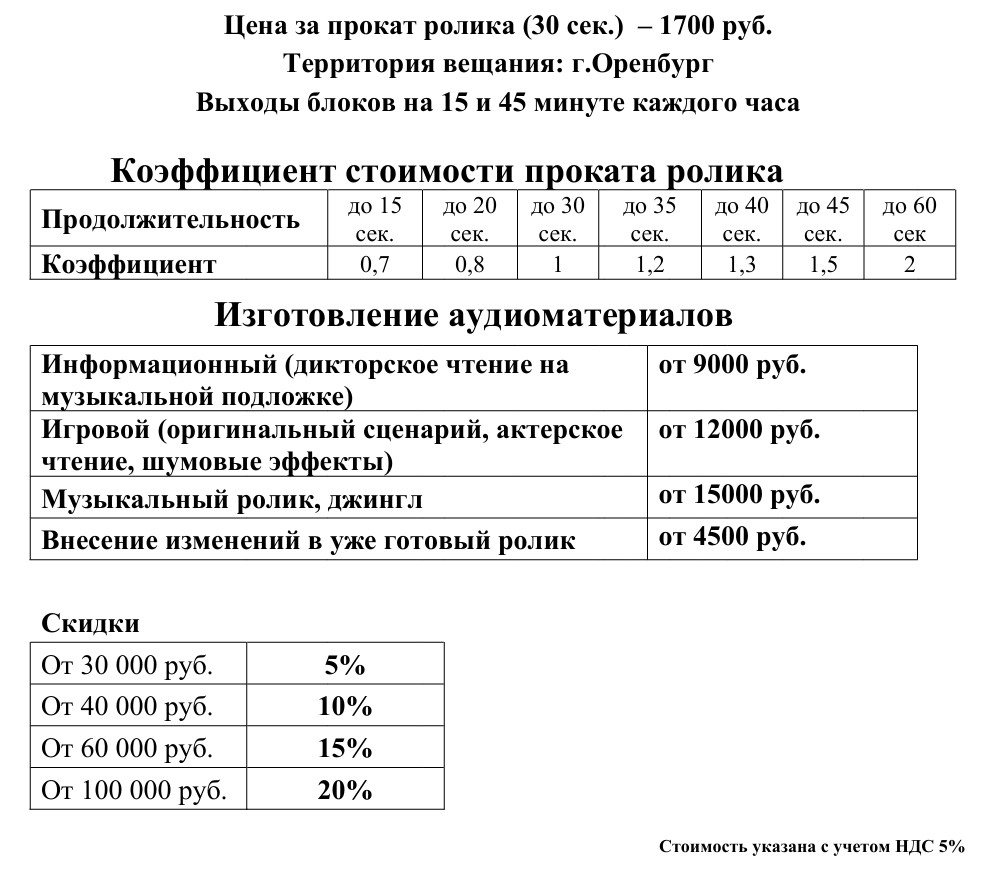 Цена за прокат ролика (30 сек.) – 1700 руб.
Территория вещания: г.Оренбург
Выходы блоков на 15 и 45 минуте каждого часа

Коэффициент стоимости проката ролика

| Продолжительность | до 15 сек. | до 20 сек. | до 30 сек. | до 35 сек. | до 40 сек. | до 45 сек. | до 60 сек |
|---|---|---|---|---|---|---|---|
| Коэффициент | 0,7 | 0,8 | 1 | 1,2 | 1,3 | 1,5 | 2 |

Изготовление аудиоматериалов

| Информационный (дикторское чтение на музыкальной подложке) | от 9000 руб. |
|---|---|
| Игровой (оригинальный сценарий, актерское чтение, шумовые эффекты) | от 12000 руб. |
| Музыкальный ролик, джингл | от 15000 руб. |
| Внесение изменений в уже готовый ролик | от 4500 руб. |

Скидки

| От 30 000 руб. | 5% |
|---|---|
| От 40 000 руб. | 10% |
| От 60 000 руб. | 15% |
| От 100 000 руб. | 20% |

Стоимость указана с учетом НДС 5%